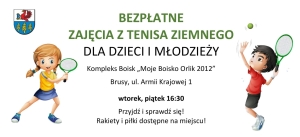 BEZPŁATNE
ZAJĘCIA Z TENISA ZIEMNEGO
DLA DZIECI I MŁODZIEŻY

Kompleks Boisk „Moje Boisko Orlik 2012"

Brusy, ul. Armii Krajowej 1

wtorek, piątek 16:30

Przyjdź i sprawdź się!
Rakiety i piłki dostępne na miejscu!